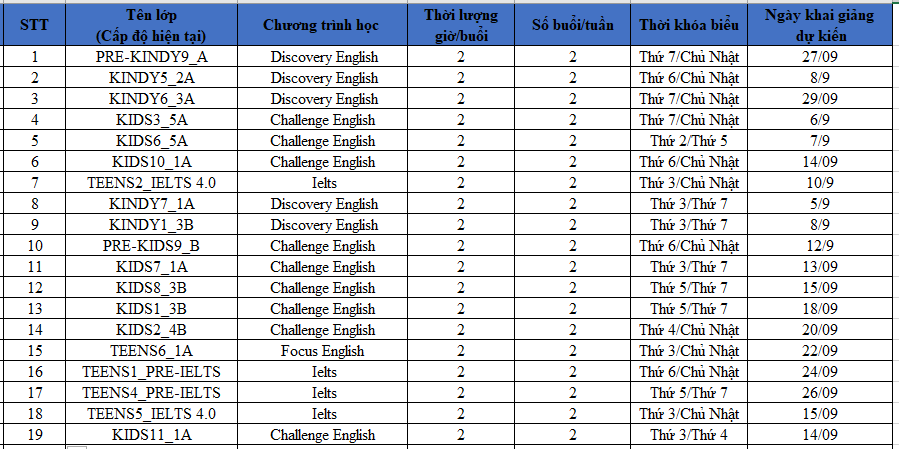 | STT | Tên lớp (Cấp độ hiện tại) | Chương trình học | Thời lượng giờ/buổi | Số buổi/tuần | Thời khóa biểu | Ngày khai giảng dự kiến |
|---|---|---|---|---|---|---|
| 1 | PRE-KINDY9_A | Discovery English | 2 | 2 | Thứ 7/Chủ Nhật | 27/09 |
| 2 | KINDY5_2A | Discovery English | 2 | 2 | Thứ 6/Chủ Nhật | 8/9 |
| 3 | KINDY6_3A | Discovery English | 2 | 2 | Thứ 7/Chủ Nhật | 29/09 |
| 4 | KIDS3_5A | Challenge English | 2 | 2 | Thứ 7/Chủ Nhật | 6/9 |
| 5 | KIDS6_5A | Challenge English | 2 | 2 | Thứ 2/Thứ 5 | 7/9 |
| 6 | KIDS10_1A | Challenge English | 2 | 2 | Thứ 6/Chủ Nhật | 14/09 |
| 7 | TEENS2_IELTS 4.0 | Ielts | 2 | 2 | Thứ 3/Chủ Nhật | 10/9 |
| 8 | KINDY7_1A | Discovery English | 2 | 2 | Thứ 3/Thứ 7 | 5/9 |
| 9 | KINDY1_3B | Discovery English | 2 | 2 | Thứ 3/Thứ 7 | 8/9 |
| 10 | PRE-KIDS9_B | Challenge English | 2 | 2 | Thứ 6/Chủ Nhật | 12/9 |
| 11 | KIDS7_1A | Challenge English | 2 | 2 | Thứ 3/Thứ 7 | 13/09 |
| 12 | KIDS8_3B | Challenge English | 2 | 2 | Thứ 5/Thứ 7 | 15/09 |
| 13 | KIDS1_3B | Challenge English | 2 | 2 | Thứ 5/Thứ 7 | 18/09 |
| 14 | KIDS2_4B | Challenge English | 2 | 2 | Thứ 4/Chủ Nhật | 20/09 |
| 15 | TEENS6_1A | Focus English | 2 | 2 | Thứ 3/Chủ Nhật | 22/09 |
| 16 | TEENS1_PRE-IELTS | Ielts | 2 | 2 | Thứ 6/Chủ Nhật | 24/09 |
| 17 | TEENS4_PRE-IELTS | Ielts | 2 | 2 | Thứ 5/Thứ 7 | 26/09 |
| 18 | TEENS5_IELTS 4.0 | Ielts | 2 | 2 | Thứ 3/Chủ Nhật | 15/09 |
| 19 | KIDS11_1A | Challenge English | 2 | 2 | Thứ 3/Thứ 4 | 14/09 |